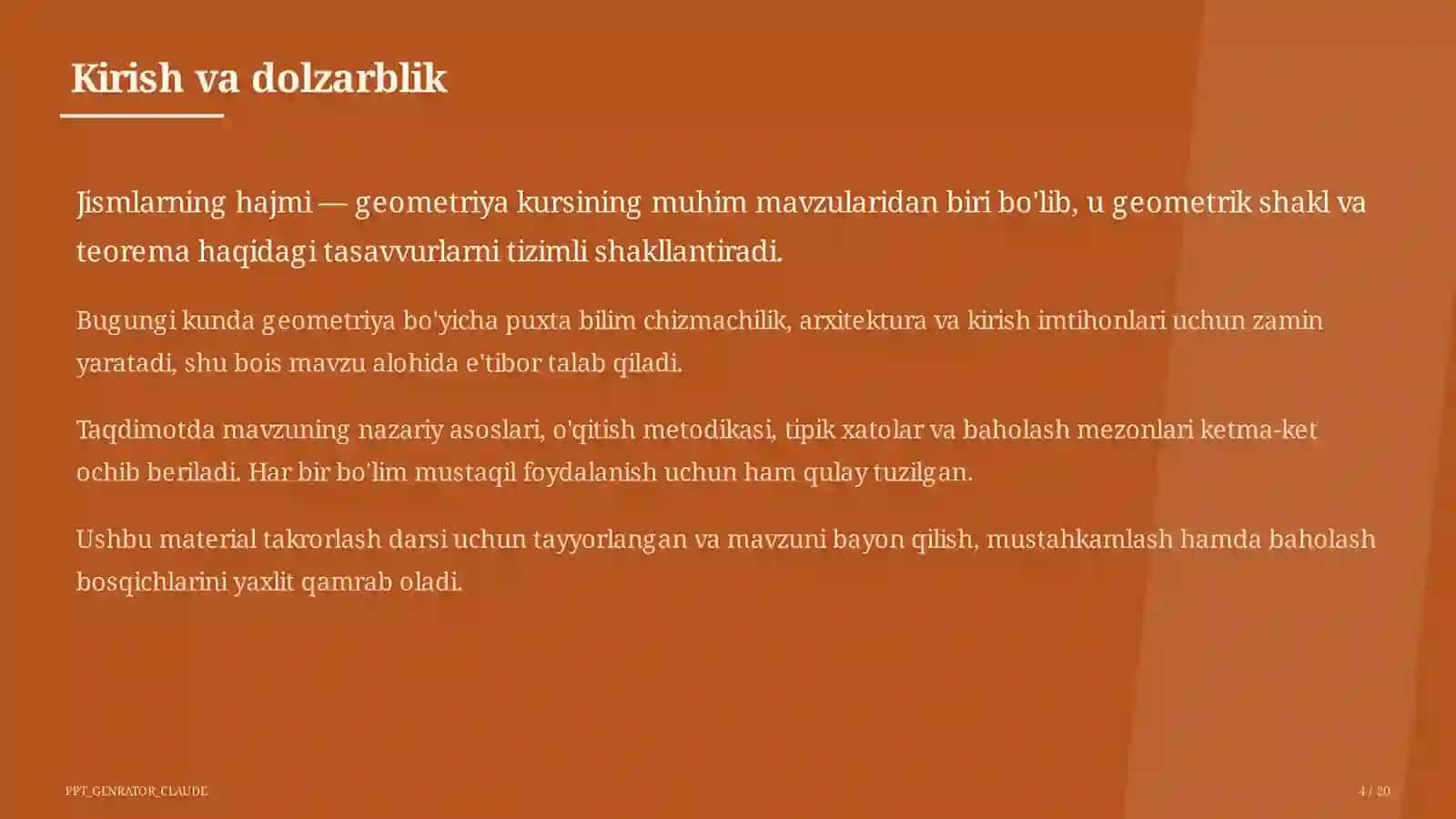 Kirish va dolzarblik

Jismlarning hajmi — geometriya kursining muhim mavzularidan biri bo'lib, u geometrik shakl va teorema haqidagi tasavvurlarni tizimli shakllantiradi.

Bugungi kunda geometriya bo'yicha puxta bilim chizmachilik, arxitektura va kirish imtihonlari uchun zamin yaratadi, shu bois mavzu alohida e'tibor talab qiladi.

Taqdimotda mavzuning nazariy asoslari, o'qitish metodikasi, tipik xatolar va baholash mezonlari ketma-ket ochib beriladi. Har bir bo'lim mustaqil foydalanish uchun ham qulay tuzilgan.

Ushbu material takrorlash darsi uchun tayyorlangan va mavzuni bayon qilish, mustahkamlash hamda baholash bosqichlarini yaxlit qamrab oladi.

PPT_GENRATOR_CLAUDE

4 / 20